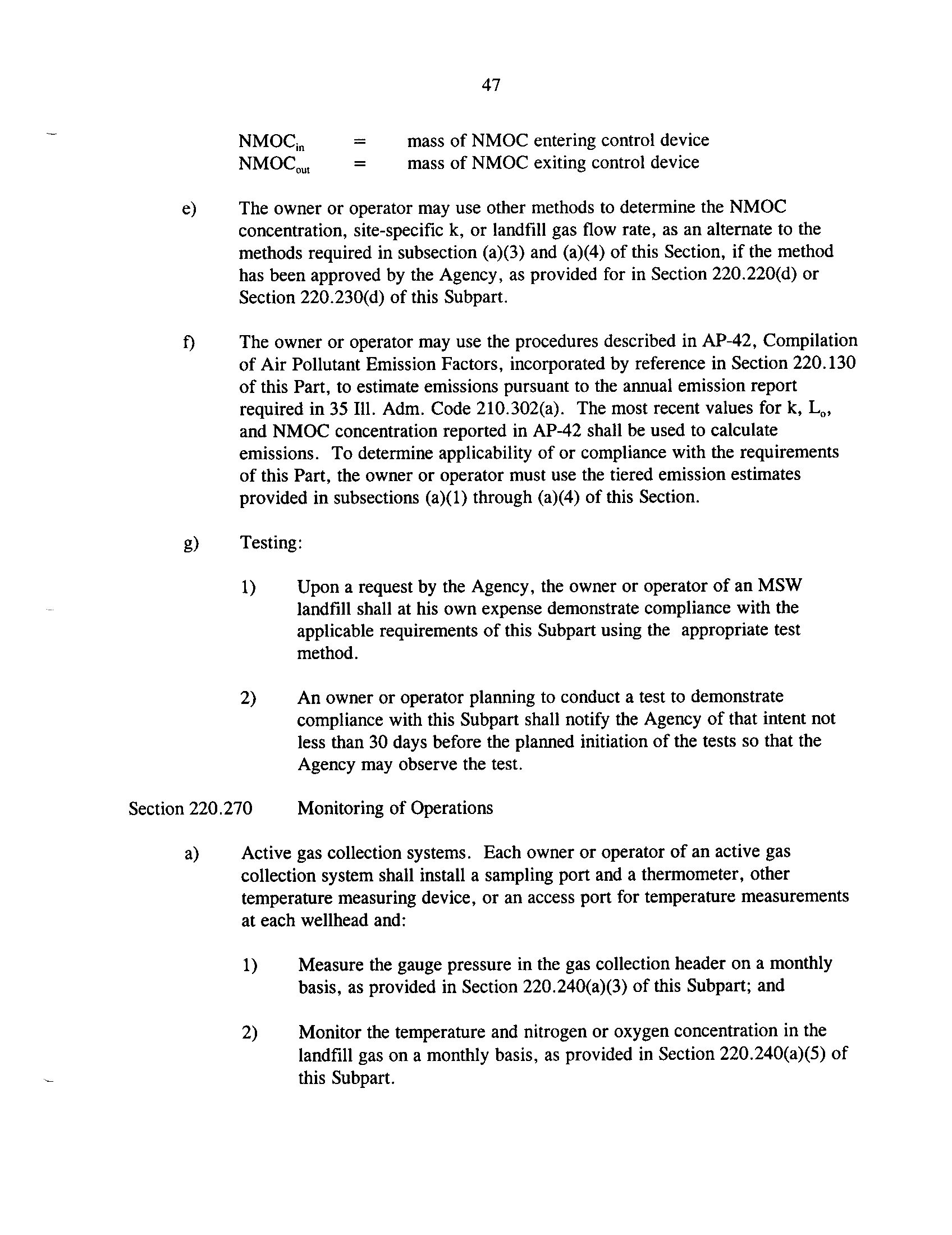 47

$NMOC_{in}$ = mass of NMOC entering control device
$NMOC_{out}$ = mass of NMOC exiting control device

e) The owner or operator may use other methods to determine the NMOC concentration, site-specific k, or landfill gas flow rate, as an alternate to the methods required in subsection (a)(3) and (a)(4) of this Section, if the method has been approved by the Agency, as provided for in Section 220.220(d) or Section 220.230(d) of this Subpart.

f) The owner or operator may use the procedures described in AP-42, Compilation of Air Pollutant Emission Factors, incorporated by reference in Section 220.130 of this Part, to estimate emissions pursuant to the annual emission report required in 35 Ill. Adm. Code 210.302(a). The most recent values for k, $L_o$, and NMOC concentration reported in AP-42 shall be used to calculate emissions. To determine applicability of or compliance with the requirements of this Part, the owner or operator must use the tiered emission estimates provided in subsections (a)(1) through (a)(4) of this Section.

g) Testing:

1) Upon a request by the Agency, the owner or operator of an MSW landfill shall at his own expense demonstrate compliance with the applicable requirements of this Subpart using the appropriate test method.

2) An owner or operator planning to conduct a test to demonstrate compliance with this Subpart shall notify the Agency of that intent not less than 30 days before the planned initiation of the tests so that the Agency may observe the test.

Section 220.270 Monitoring of Operations

a) Active gas collection systems. Each owner or operator of an active gas collection system shall install a sampling port and a thermometer, other temperature measuring device, or an access port for temperature measurements at each wellhead and:

1) Measure the gauge pressure in the gas collection header on a monthly basis, as provided in Section 220.240(a)(3) of this Subpart; and

2) Monitor the temperature and nitrogen or oxygen concentration in the landfill gas on a monthly basis, as provided in Section 220.240(a)(5) of this Subpart.